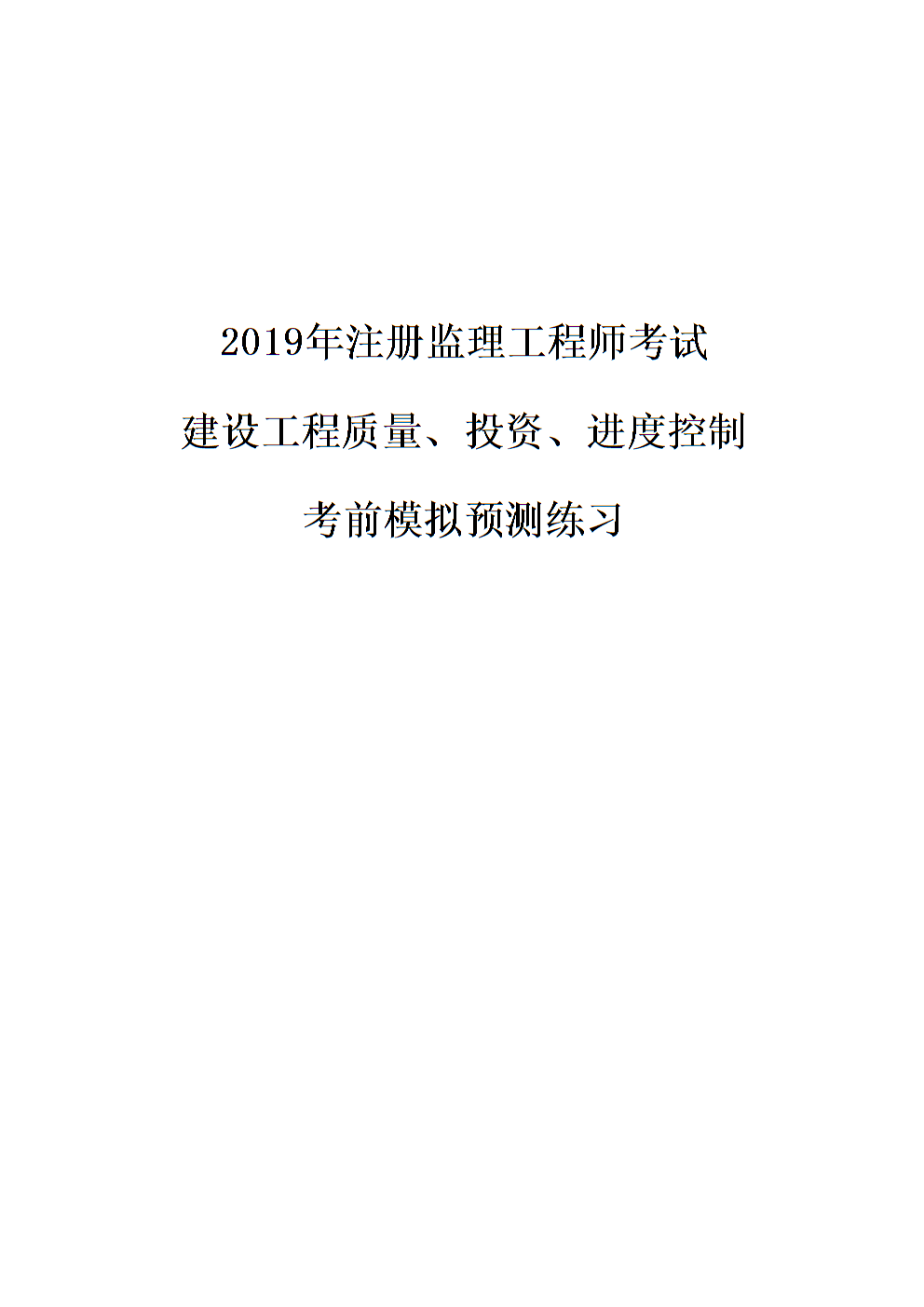 2019年注册监理工程师考试

建设工程质量、投资、进度控制

考前模拟预测练习